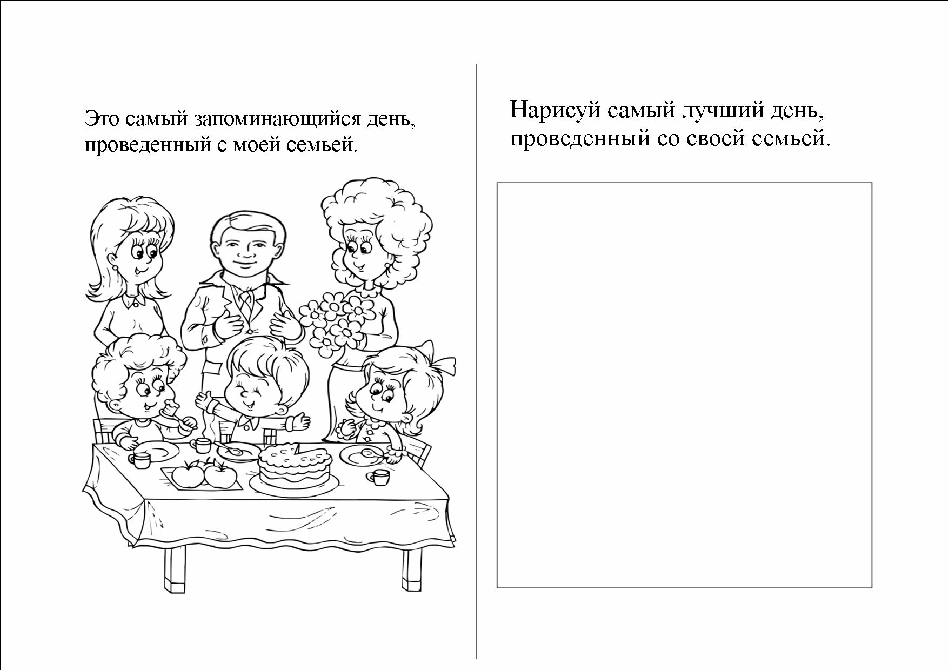 Это самый запоминающийся день, проведенный с моей семьей.

Нарисуй самый лучший день, проведенный со своей семьей.